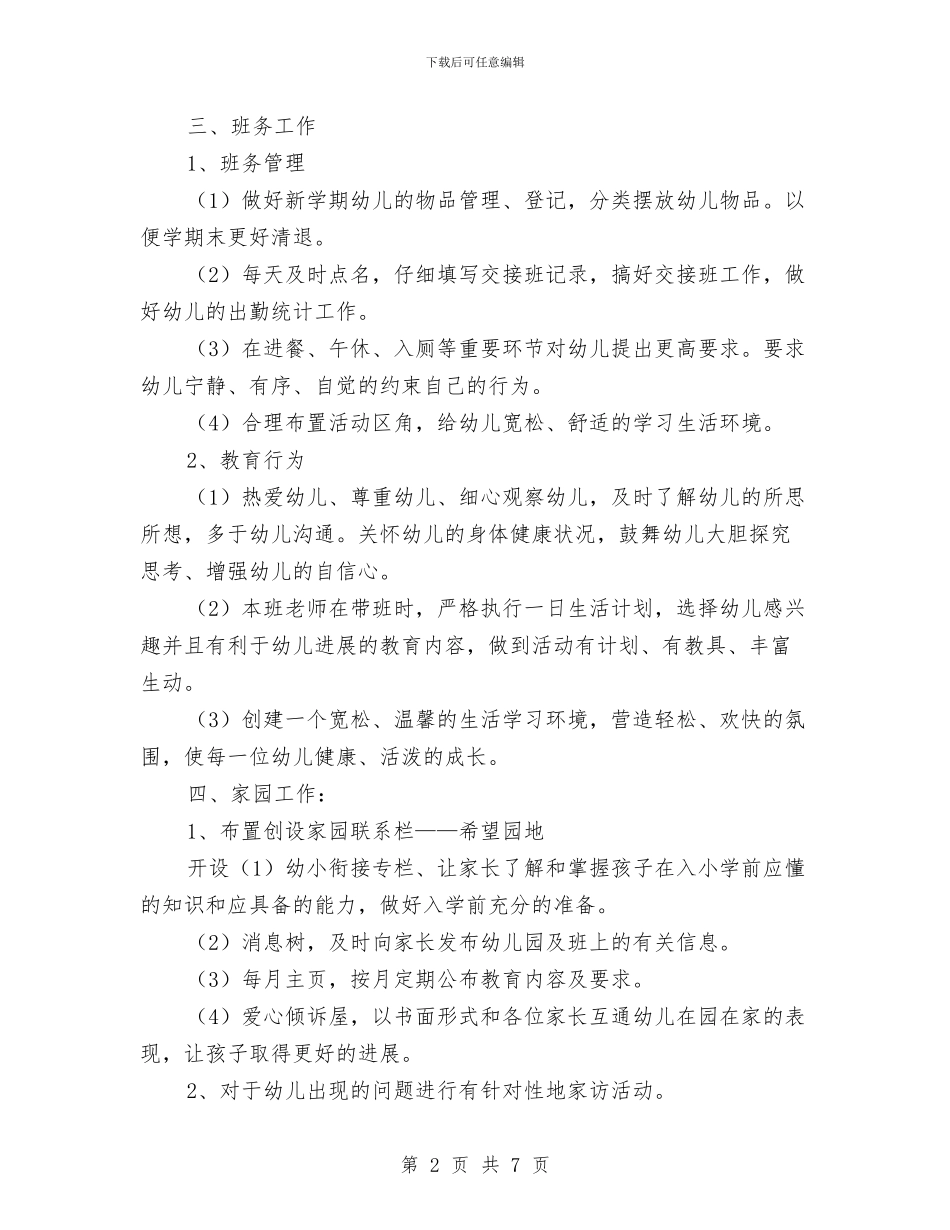 下载后可任意编辑

三、班务工作

1、班务管理

（1）做好新学期幼儿的物品管理、登记，分类摆放幼儿物品。以便学期末更好清退。

（2）每天及时点名，仔细填写交接班记录，搞好交接班工作，做好幼儿的出勤统计工作。

（3）在进餐、午休、入厕等重要环节对幼儿提出更高要求。要求幼儿宁静、有序、自觉的约束自己的行为。

（4）合理布置活动区角，给幼儿宽松、舒适的学习生活环境。

2、教育行为

（1）热爱幼儿、尊重幼儿、细心观察幼儿，及时了解幼儿的所思所想，多于幼儿沟通。关怀幼儿的身体健康状况，鼓舞幼儿大胆探究思考、增强幼儿的自信心。

（2）本班老师在带班时，严格执行一日生活计划，选择幼儿感兴趣并且有利于幼儿进展的教育内容，做到活动有计划、有教具、丰富生动。

（3）创建一个宽松、温馨的生活学习环境，营造轻松、欢快的氛围，使每一位幼儿健康、活泼的成长。

四、家园工作：

1、布置创设家园联系栏——希望园地

开设（1）幼小衔接专栏、让家长了解和掌握孩子在入小学前应懂的知识和应具备的能力，做好入学前充分的准备。

（2）消息树，及时向家长发布幼儿园及班上的有关信息。

（3）每月主页，按月定期公布教育内容及要求。

（4）爱心倾诉屋，以书面形式和各位家长互通幼儿在园在家的表现，让孩子取得更好的进展。

2、对于幼儿出现的问题进行有针对性地家访活动。

第 2 页 共 7 页